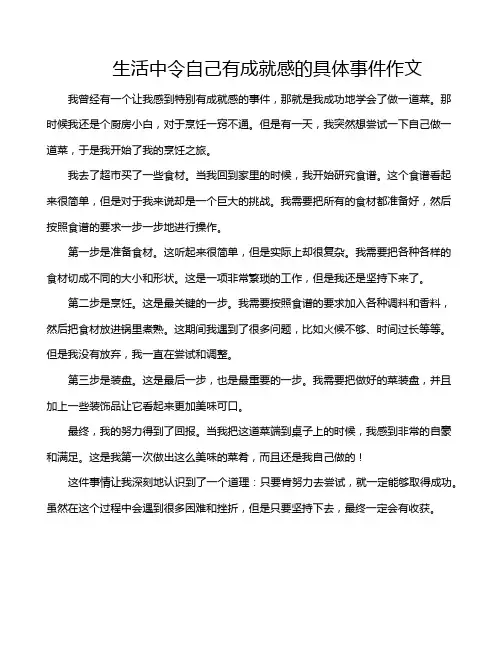 生活中令自己有成就感的具体事件作文

我曾经有一个让我感到特别有成就感的事件，那就是我成功地学会了做一道菜。那时候我还是个厨房小白，对于烹饪一窍不通。但是有一天，我突然想尝试一下自己做一道菜，于是我开始了我的烹饪之旅。

我去了超市买了一些食材。当我回到家里的时候，我开始研究食谱。这个食谱看起来很简单，但是对于我来说却是一个巨大的挑战。我需要把所有的食材都准备好，然后按照食谱的要求一步一步地进行操作。

第一步是准备食材。这听起来很简单，但是实际上却很复杂。我需要把各种各样的食材切成不同的大小和形状。这是一项非常繁琐的工作，但是我还是坚持下来了。

第二步是烹饪。这是最关键的一步。我需要按照食谱的要求加入各种调料和香料，然后把食材放进锅里煮熟。这期间我遇到了很多问题，比如火候不够、时间过长等等。但是我没有放弃，我一直在尝试和调整。

第三步是装盘。这是最后一步，也是最重要的一步。我需要把做好的菜装盘，并且加上一些装饰品让它看起来更加美味可口。

最终，我的努力得到了回报。当我把这道菜端到桌子上的时候，我感到非常的自豪和满足。这是我第一次做出这么美味的菜肴，而且还是我自己做的！

这件事情让我深刻地认识到了一个道理：只要肯努力去尝试，就一定能够取得成功。虽然在这个过程中会遇到很多困难和挫折，但是只要坚持下去，最终一定会有收获。